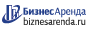 БизнесАренда
biznesarenda.ru